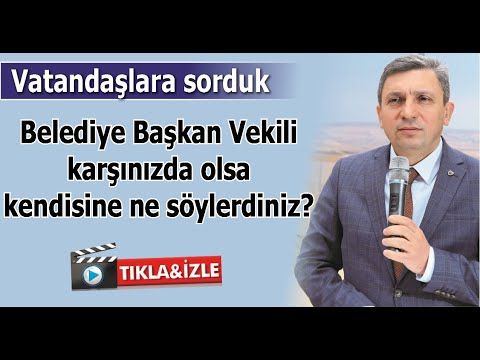 Vatandaşlara sorduk

Belediye Başkan Vekili karşınızda olsa kendisine ne söylerdiniz?

TIKLA&İZLE